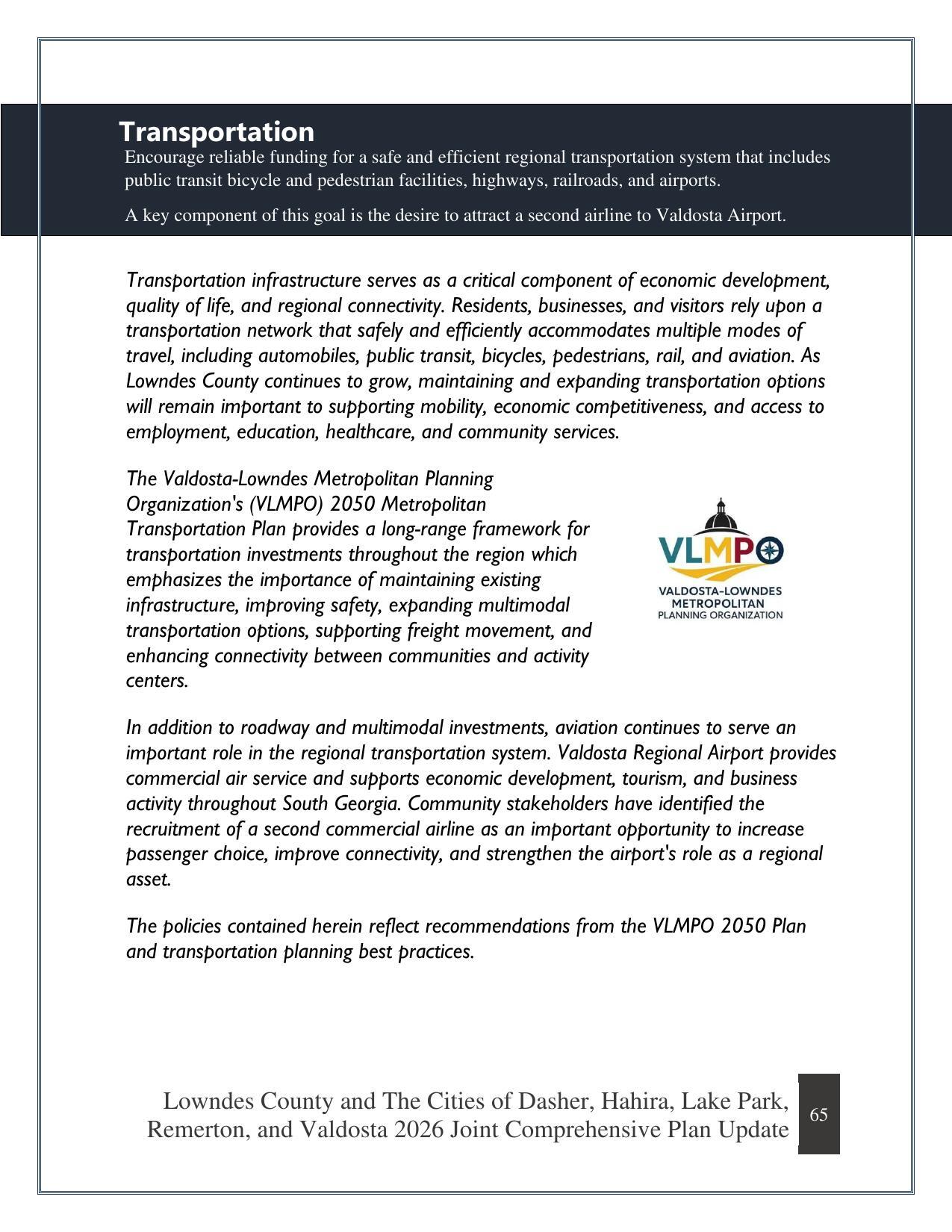 Transportation

Encourage reliable funding for a safe and efficient regional transportation system that includes public transit bicycle and pedestrian facilities, highways, railroads, and airports.

A key component of this goal is the desire to attract a second airline to Valdosta Airport.

Transportation infrastructure serves as a critical component of economic development, quality of life, and regional connectivity. Residents, businesses, and visitors rely upon a transportation network that safely and efficiently accommodates multiple modes of travel, including automobiles, public transit, bicycles, pedestrians, rail, and aviation. As Lowndes County continues to grow, maintaining and expanding transportation options will remain important to supporting mobility, economic competitiveness, and access to employment, education, healthcare, and community services.

The Valdosta-Lowndes Metropolitan Planning Organization's (VLMPO) 2050 Metropolitan Transportation Plan provides a long-range framework for transportation investments throughout the region which emphasizes the importance of maintaining existing infrastructure, improving safety, expanding multimodal transportation options, supporting freight movement, and enhancing connectivity between communities and activity centers.

VLMPO
VALDOSTA-LOWNDES
METROPOLITAN
PLANNING ORGANIZATION

In addition to roadway and multimodal investments, aviation continues to serve an important role in the regional transportation system. Valdosta Regional Airport provides commercial air service and supports economic development, tourism, and business activity throughout South Georgia. Community stakeholders have identified the recruitment of a second commercial airline as an important opportunity to increase passenger choice, improve connectivity, and strengthen the airport's role as a regional asset.

The policies contained herein reflect recommendations from the VLMPO 2050 Plan and transportation planning best practices.

Lowndes County and The Cities of Dasher, Hahira, Lake Park, Remerton, and Valdosta 2026 Joint Comprehensive Plan Update

65